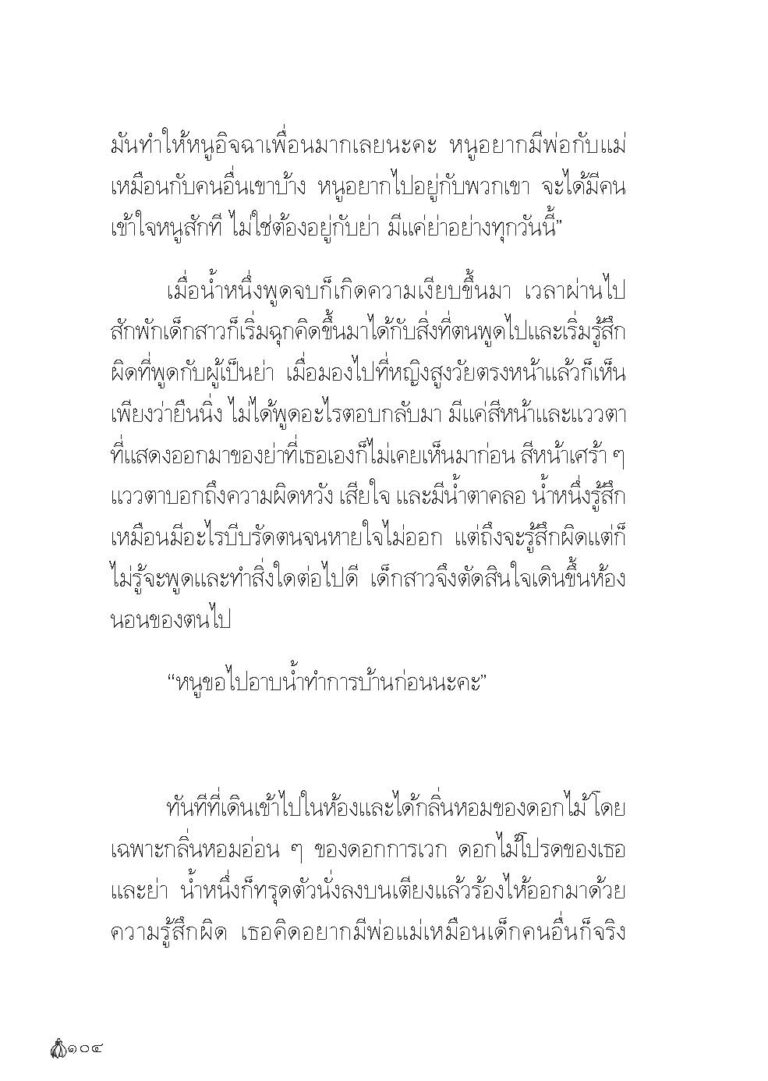 มันทำให้หนูอิจฉาเพื่อนมากเลยนะคะ หนูอยากมีพ่อกับแม่เหมือนกับคนอื่นเขาบ้าง หนูอยากไปอยู่กับพวกเขา จะได้มีคนเข้าใจหนูสักที ไม่ใช่ต้องอยู่กับย่า มีแค่ย่าอย่างทุกวันนี้"

เมื่อน้ำหนึ่งพูดจบก็เกิดความเงียบขึ้นมา เวลาผ่านไปสักพักเด็กสาวก็เริ่มฉุกคิดขึ้นมาได้กับสิ่งที่ตนพูดไปและเริ่มรู้สึกผิดที่พูดกับผู้เป็นย่า เมื่อมองไปที่หญิงสูงวัยตรงหน้าแล้วก็เห็นเพียงว่ายืนนิ่ง ไม่ได้พูดอะไรตอบกลับมา มีแค่สีหน้าและแววตาที่แสดงออกมาของย่าที่เธอเองก็ไม่เคยเห็นมาก่อน สีหน้าเศร้า ๆ แววตาบอกถึงความผิดหวัง เสียใจ และมีน้ำตาคลอ น้ำหนึ่งรู้สึกเหมือนมีอะไรบีบรัดตนจนหายใจไม่ออก แต่ถึงจะรู้สึกผิดแต่ก็ไม่รู้จะพูดและทำสิ่งใดต่อไปดี เด็กสาวจึงตัดสินใจเดินขึ้นห้องนอนของตนไป

"หนูขอไปอาบน้ำทำการบ้านก่อนนะคะ"

ทันทีที่เดินเข้าไปในห้องและได้กลิ่นหอมของดอกไม้โดยเฉพาะกลิ่นหอมอ่อน ๆ ของดอกการเวก ดอกไม้โปรดของเธอและย่า น้ำหนึ่งก็ทรุดตัวนั่งลงบนเตียงแล้วร้องไห้ออกมาด้วยความรู้สึกผิด เธอคิดอยากมีพ่อแม่เหมือนเด็กคนอื่นก็จริง

๑๐๔